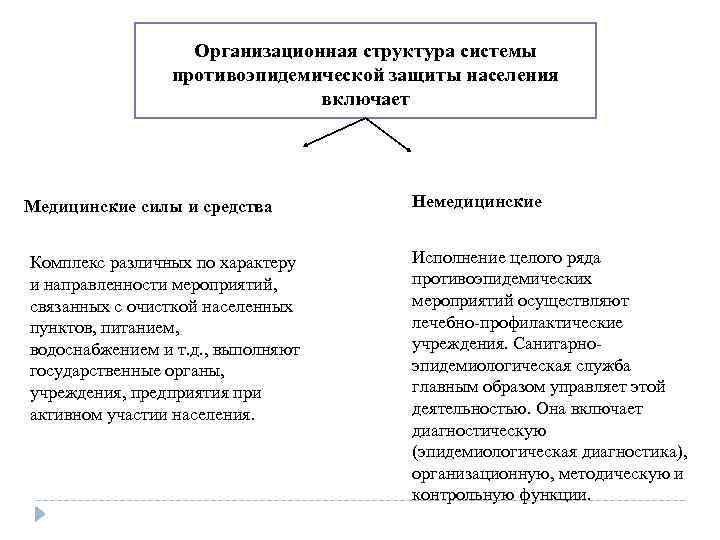 Организационная структура системы противоэпидемической защиты населения включает

Медицинские силы и средства

Комплекс различных по характеру и направленности мероприятий, связанных с очисткой населенных пунктов, питанием, водоснабжением и т.д., выполняют государственные органы, учреждения, предприятия при активном участии населения.

Немедицинские

Исполнение целого ряда противоэпидемических мероприятий осуществляют лечебно-профилактические учреждения. Санитарно-эпидемиологическая служба главным образом управляет этой деятельностью. Она включает диагностическую (эпидемиологическая диагностика), организационную, методическую и контрольную функции.